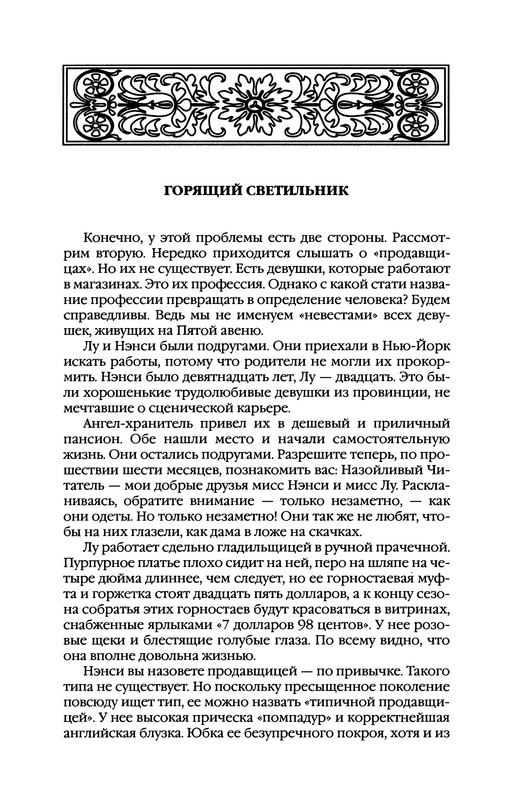 ГОРЯЩИЙ СВЕТИЛЬНИК

Конечно, у этой проблемы есть две стороны. Рассмотрим вторую. Нередко приходится слышать о «продавщицах». Но их не существует. Есть девушки, которые работают в магазинах. Это их профессия. Однако с какой стати название профессии превращать в определение человека? Будем справедливы. Ведь мы не именуем «невестами» всех девушек, живущих на Пятой авеню.

Лу и Нэнси были подругами. Они приехали в Нью-Йорк искать работы, потому что родители не могли их прокормить. Нэнси было девятнадцать лет, Лу — двадцать. Это были хорошенькие трудолюбивые девушки из провинции, не мечтавшие о сценической карьере.

Ангел-хранитель привел их в дешевый и приличный пансион. Обе нашли место и начали самостоятельную жизнь. Они остались подругами. Разрешите теперь, по прошествии шести месяцев, познакомить вас: Назойливый Читатель — мои добрые друзья мисс Нэнси и мисс Лу. Раскланиваясь, обратите внимание — только незаметно, — как они одеты. Но только незаметно! Они так же не любят, чтобы на них глазели, как дама в ложе на скачках.

Лу работает сдельно гладильщицей в ручной прачечной. Пурпурное платье плохо сидит на ней, перо на шляпе на четыре дюйма длиннее, чем следует, но ее горностаевая муфта и горжетка стоят двадцать пять долларов, а к концу сезона собратья этих горностаев будут красоваться в витринах, снабженные ярлыками «7 долларов 98 центов». У нее розовые щеки и блестящие голубые глаза. По всему видно, что она вполне довольна жизнью.

Нэнси вы назовете продавщицей — по привычке. Такого типа не существует. Но поскольку пресыщенное поколение повсюду ищет тип, ее можно назвать «типичной продавщицей». У нее высокая прическа «помпадур» и корректнейшая английская блузка. Юбка ее безупречного покроя, хотя и из